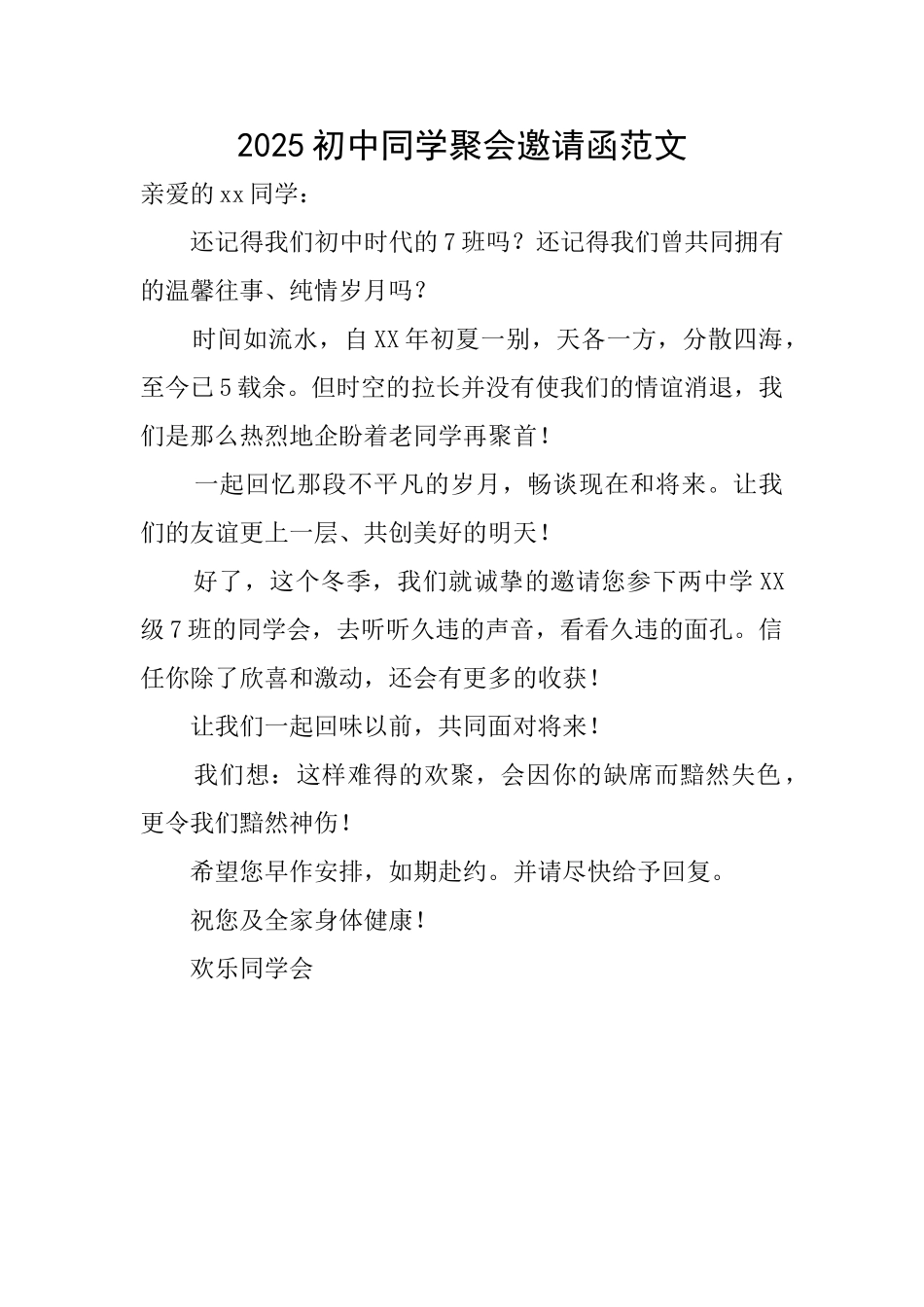 2025初中同学聚会邀请函范文

亲爱的xx同学：

还记得我们初中时代的7班吗？还记得我们曾共同拥有的温馨往事、纯情岁月吗？

时间如流水，自XX年初夏一别，天各一方，分散四海，至今已5载余。但时空的拉长并没有使我们的情谊消退，我们是那么热烈地企盼着老同学再聚首！

一起回忆那段不平凡的岁月，畅谈现在和将来。让我们的友谊更上一层、共创美好的明天！

好了，这个冬季，我们就诚挚的邀请您参下两中学XX级7班的同学会，去听听久违的声音，看看久违的面孔。信任你除了欣喜和激动，还会有更多的收获！

让我们一起回味以前，共同面对将来！

我们想：这样难得的欢聚，会因你的缺席而黯然失色，更令我们黯然神伤！

希望您早作安排，如期赴约。并请尽快给予回复。

祝您及全家身体健康！

欢乐同学会